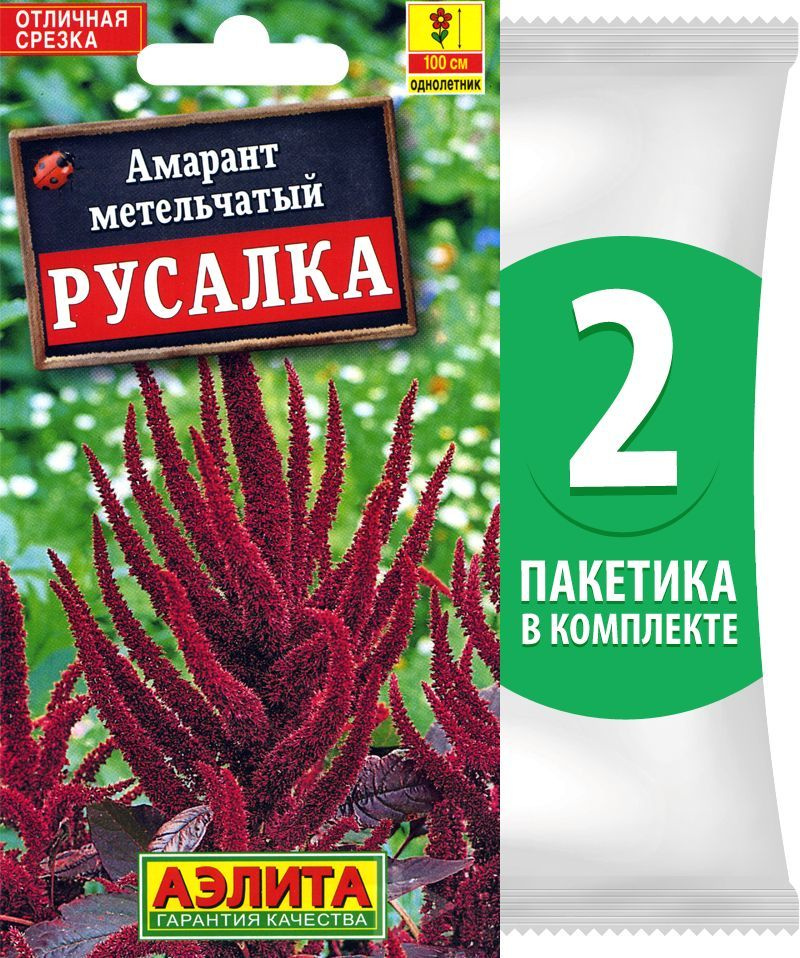 ОТЛИЧНАЯ СРЕЗКА

100 см
однолетник

Амарант метельчатый
РУСАЛКА

АЭЛИТА
ГАРАНТИЯ КАЧЕСТВА

2
ПАКЕТИКА В КОМПЛЕКТЕ